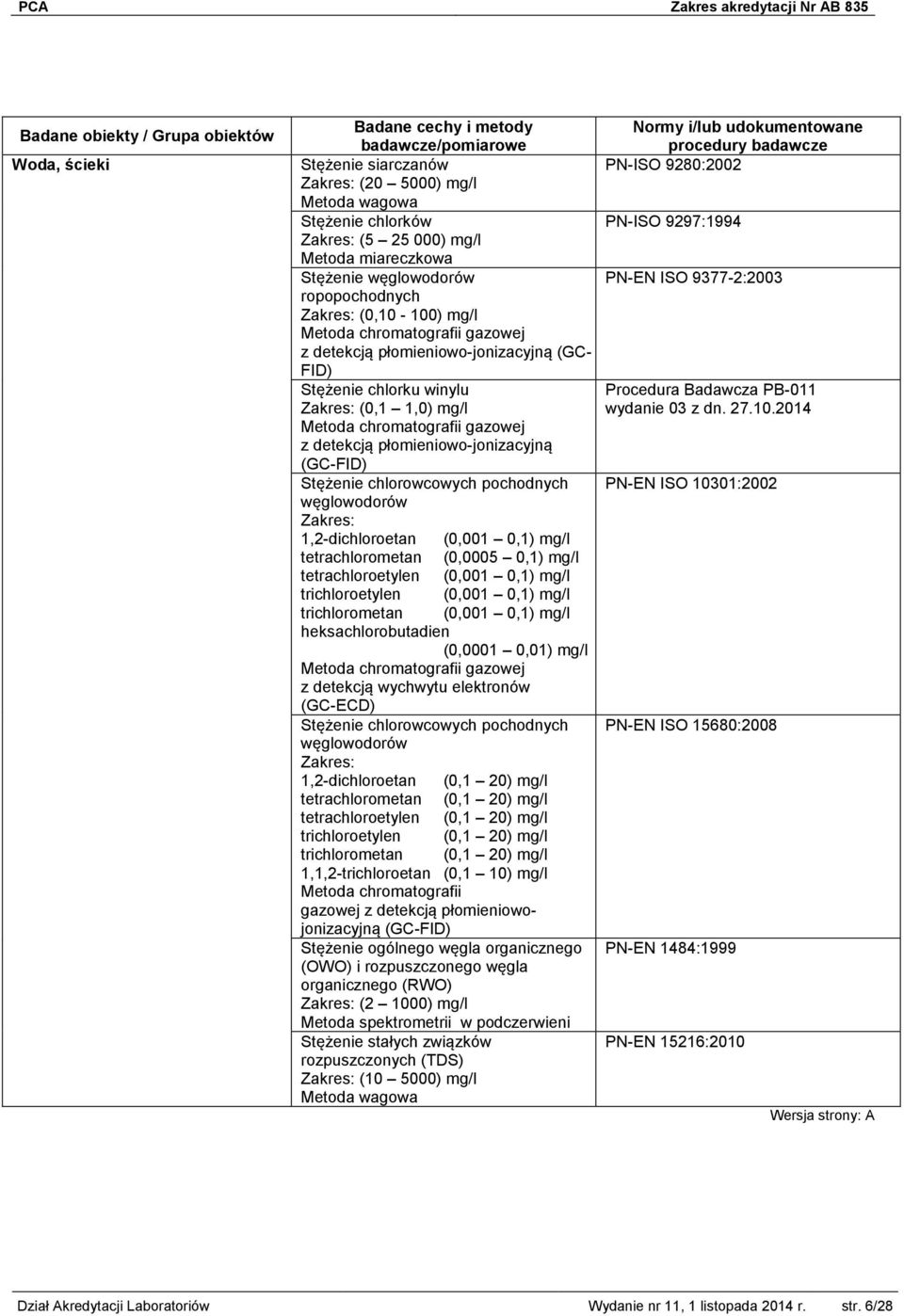 PCA Zakres akredytacji Nr AB 835

| Badane obiekty / Grupa obiektów | Badane cechy i metody badawcze/pomiarowe | Normy i/lub udokumentowane procedury badawcze |
|---|---|---|
| Woda, ścieki | Stężenie siarczanów Zakres: (20 5000) mg/l Metoda wagowa | PN-ISO 9280:2002 |
| | Stężenie chlorków Zakres: (5 – 25 000) mg/l Metoda miareczkowa | PN-ISO 9297:1994 |
| | Stężenie węglowodorów ropopochodnych Zakres: (0,10 - 100) mg/l Metoda chromatografii gazowej z detekcją płomieniowo-jonizacyjną (GC-FID) | PN-EN ISO 9377-2:2003 |
| | Stężenie chlorku winylu Zakres: (0,1 1,0) mg/l Metoda chromatografii gazowej z detekcją płomieniowo-jonizacyjną (GC-FID) | Procedura Badawcza PB-011 wydanie 03 z dn. 27.10.2014 |
| | Stężenie chlorowcowych pochodnych węglowodorów Zakres: 1,2-dichloroetan (0,001 – 0,1) mg/l tetrachlorometan (0,0005 – 0,1) mg/l tetrachloroetylen (0,001 – 0,1) mg/l trichloroetylen (0,001 – 0,1) mg/l trichlorometan (0,001 – 0,1) mg/l heksachlorobutadien (0,0001 – 0,01) mg/l Metoda chromatografii gazowej z detekcją wychwytu elektronów (GC-ECD) | PN-EN ISO 10301:2002 |
| | Stężenie chlorowcowych pochodnych węglowodorów Zakres: 1,2-dichloroetan (0,1 – 20) mg/l tetrachlorometan (0,1 – 20) mg/l tetrachloroetylen (0,1 – 20) mg/l trichloroetylen (0,1 – 20) mg/l trichlorometan (0,1 – 20) mg/l 1,1,2-trichloroetan (0,1 – 10) mg/l Metoda chromatografii gazowej z detekcją płomieniowo-jonizacyjną (GC-FID) | PN-EN ISO 15680:2008 |
| | Stężenie ogólnego węgla organicznego (OWO) i rozpuszczonego węgla organicznego (RWO) Zakres: (2 – 1000) mg/l Metoda spektrometrii w podczerwieni | PN-EN 1484:1999 |
| | Stężenie stałych związków rozpuszczonych (TDS) Zakres: (10 – 5000) mg/l Metoda wagowa | PN-EN 15216:2010 |

Wersja strony: A

Dział Akredytacji Laboratoriów Wydanie nr 11, 1 listopada 2014 r. str. 6/28